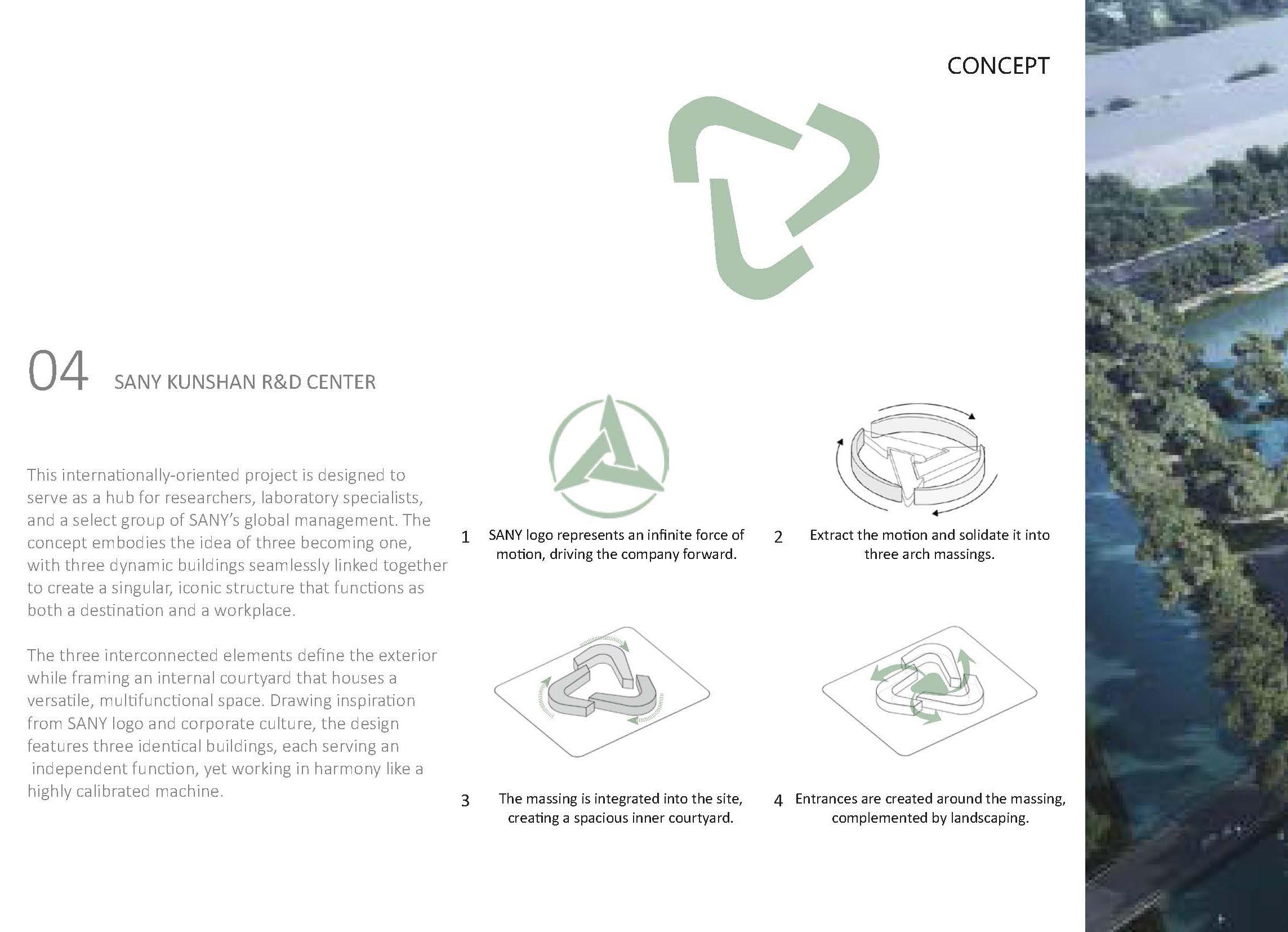 CONCEPT

04 SANY KUNSHAN R&D CENTER

This internationally-oriented project is designed to serve as a hub for researchers, laboratory specialists, and a select group of SANY's global management. The concept embodies the idea of three becoming one, with three dynamic buildings seamlessly linked together to create a singular, iconic structure that functions as both a destination and a workplace.

The three interconnected elements define the exterior while framing an internal courtyard that houses a versatile, multifunctional space. Drawing inspiration from SANY logo and corporate culture, the design features three identical buildings, each serving an independent function, yet working in harmony like a highly calibrated machine.

1 SANY logo represents an infinite force of motion, driving the company forward.

2 Extract the motion and solidate it into three arch massings.

3 The massing is integrated into the site, creating a spacious inner courtyard.

4 Entrances are created around the massing, complemented by landscaping.